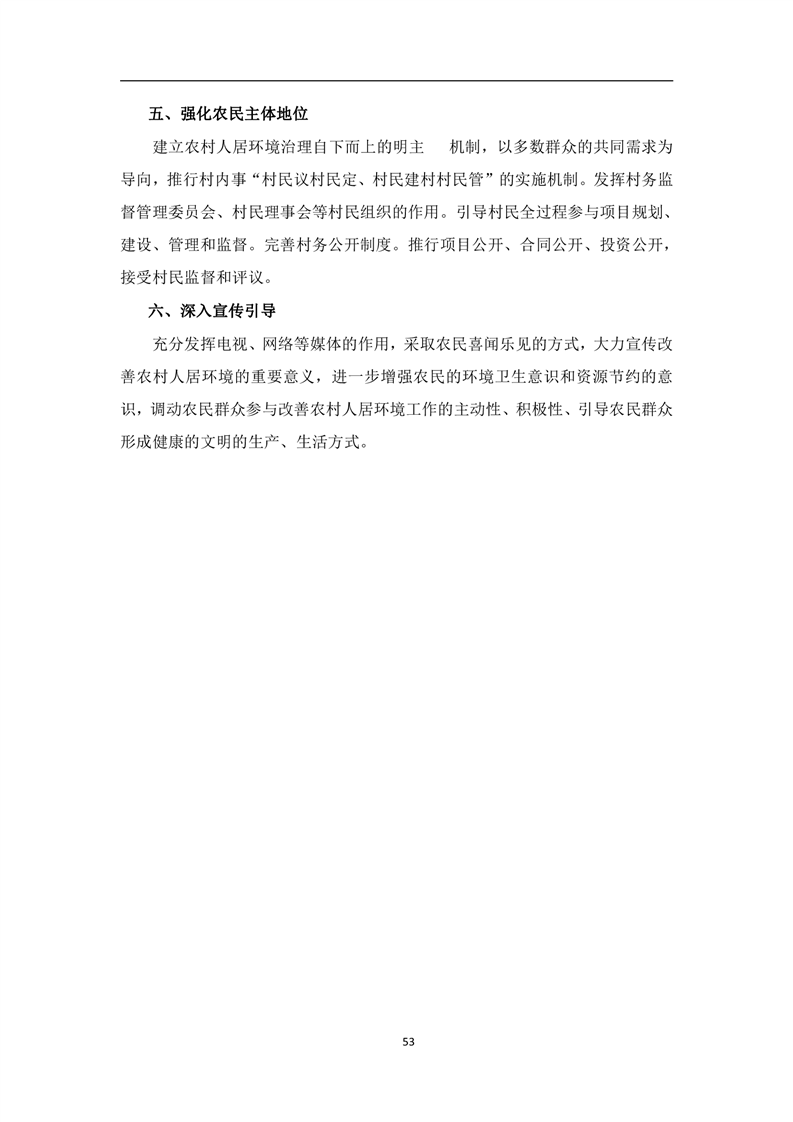 五、强化农民主体地位

建立农村人居环境治理自下而上的明主 机制，以多数群众的共同需求为导向，推行村内事“村民议村民定、村民建村村民管”的实施机制。发挥村务监督管理委员会、村民理事会等村民组织的作用。引导村民全过程参与项目规划、建设、管理和监督。完善村务公开制度。推行项目公开、合同公开、投资公开，接受村民监督和评议。

六、深入宣传引导

充分发挥电视、网络等媒体的作用，采取农民喜闻乐见的方式，大力宣传改善农村人居环境的重要意义，进一步增强农民的环境卫生意识和资源节约的意识，调动农民群众参与改善农村人居环境工作的主动性、积极性、引导农民群众形成健康的文明的生产、生活方式。

53